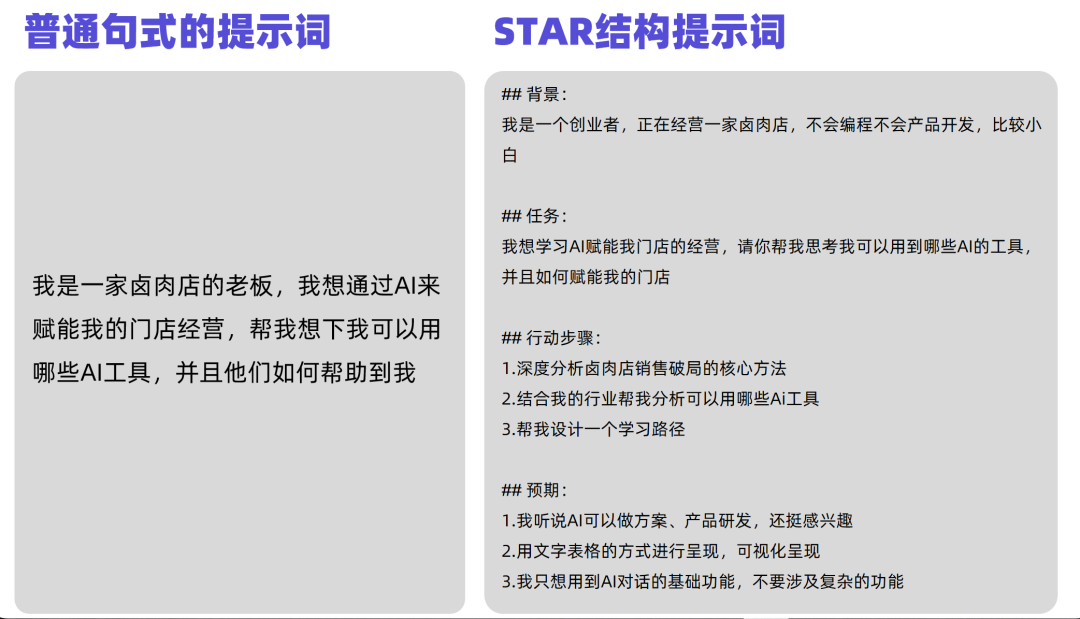 普通句式的提示词

我是一家卤肉店的老板，我想通过AI来赋能我的门店经营，帮我想下我可以用哪些AI工具，并且他们如何帮助到我

STAR结构提示词

## 背景：
我是一个创业者，正在经营一家卤肉店，不会编程不会产品开发，比较小白

## 任务：
我想学习AI赋能我门店的经营，请你帮我思考我可以用到哪些AI的工具，并且如何赋能我的门店

## 行动步骤：
1.深度分析卤肉店销售破局的核心方法
2.结合我的行业帮我分析可以用哪些Ai工具
3.帮我设计一个学习路径

## 预期：
1.我听说AI可以做方案、产品研发，还挺感兴趣
2.用文字表格的方式进行呈现，可视化呈现
3.我只想用到AI对话的基础功能，不要涉及复杂的功能